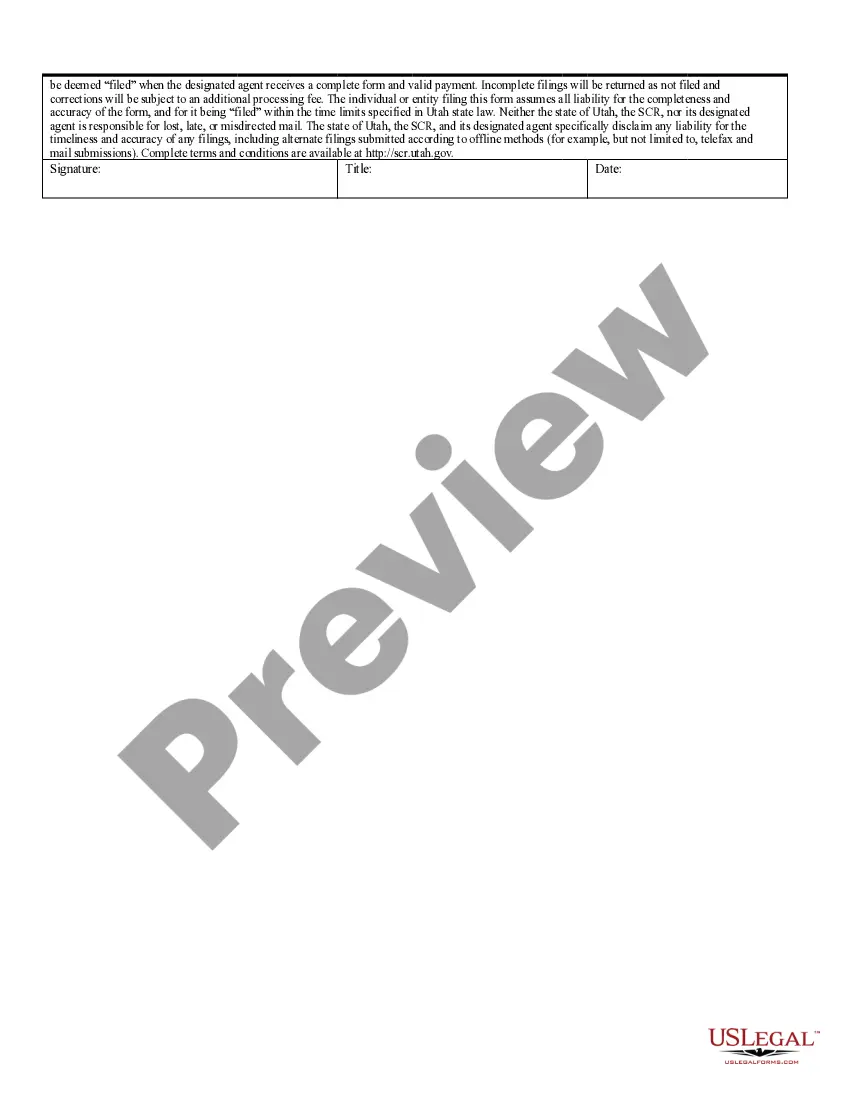 be deemed "filed" when the designated agent receives a complete form and valid payment. Incomplete filings will be returned as not filed and corrections will be subject to an additional processing fee. The individual or entity filing this form assumes all liability for the completeness and accuracy of the form, and for it being "filed" within the time limits specified in Utah state law. Neither the state of Utah, the SCR, nor its designated agent is responsible for lost, late, or misdirected mail. The state of Utah, the SCR, and its designated agent specifically disclaim any liability for the timeliness and accuracy of any filings, including alternate filings submitted according to offline methods (for example, but not limited to, telefax and mail submissions). Complete terms and conditions are available at http://scr.utah.gov.

Signature: Title: Date:

USLEGAL™
USLEGALFORMS.COM

Preview